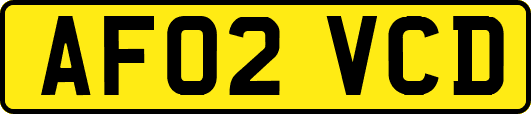 AF02 VCD